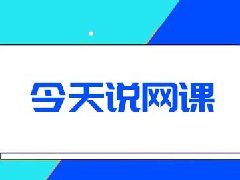 今天说网课